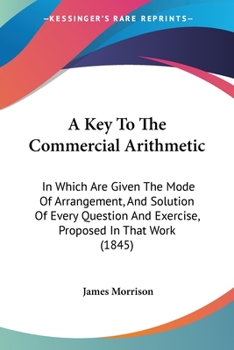 —KESSINGER'S RARE REPRINTS—

A Key To The Commercial Arithmetic

In Which Are Given The Mode Of Arrangement, And Solution Of Every Question And Exercise, Proposed In That Work (1845)

James Morrison